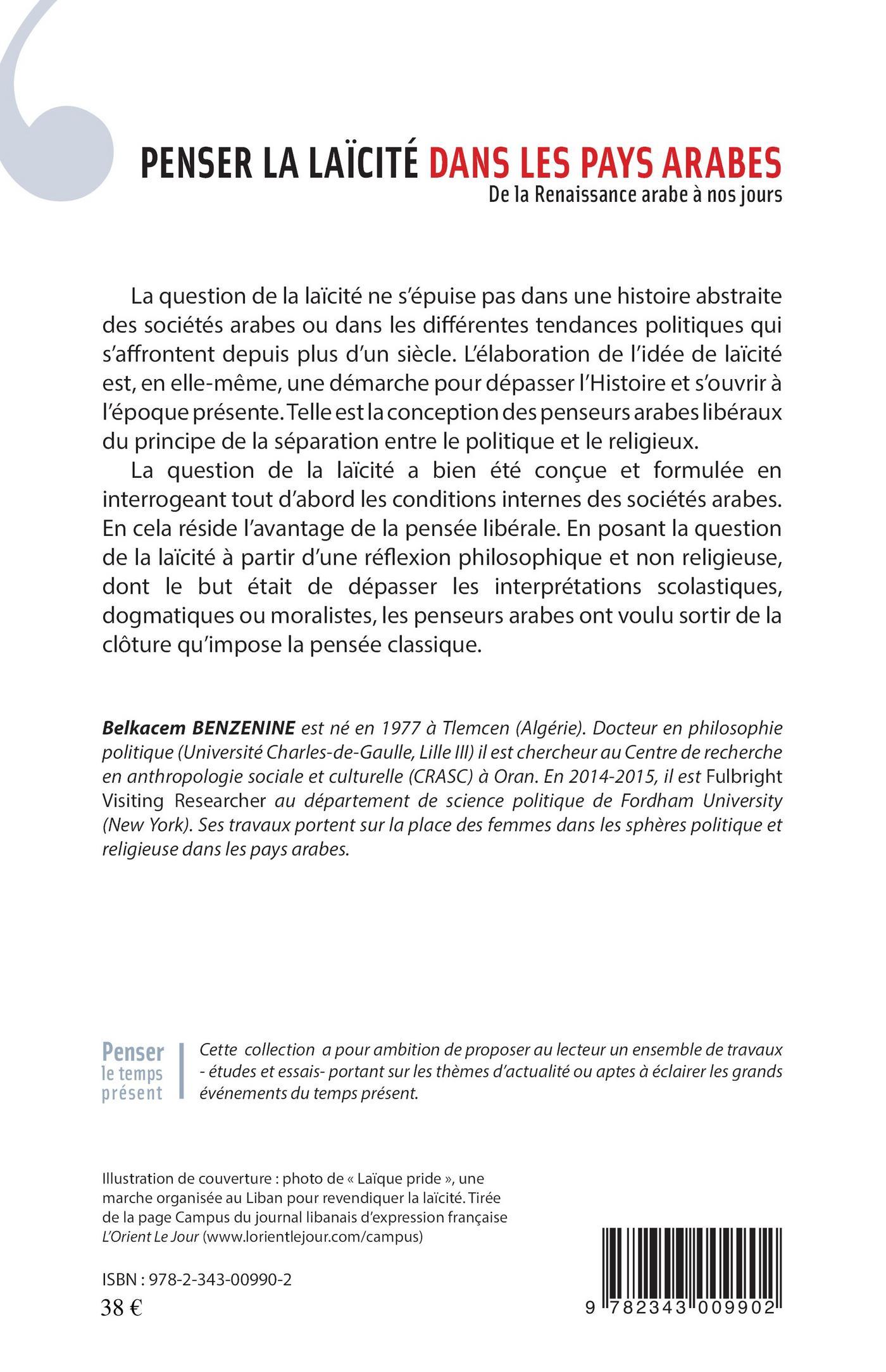 PENSER LA LAÏCITÉ DANS LES PAYS ARABES
De la Renaissance arabe à nos jours

La question de la laïcité ne s'épuise pas dans une histoire abstraite des sociétés arabes ou dans les différentes tendances politiques qui s'affrontent depuis plus d'un siècle. L'élaboration de l'idée de laïcité est, en elle-même, une démarche pour dépasser l'Histoire et s'ouvrir à l'époque présente. Telle est la conception des penseurs arabes libéraux du principe de la séparation entre le politique et le religieux.

La question de la laïcité a bien été conçue et formulée en interrogeant tout d'abord les conditions internes des sociétés arabes. En cela réside l'avantage de la pensée libérale. En posant la question de la laïcité à partir d'une réflexion philosophique et non religieuse, dont le but était de dépasser les interprétations scolastiques, dogmatiques ou moralistes, les penseurs arabes ont voulu sortir de la clôture qu'impose la pensée classique.

Belkacem BENZENINE est né en 1977 à Tlemcen (Algérie). Docteur en philosophie politique (Université Charles-de-Gaulle, Lille III) il est chercheur au Centre de recherche en anthropologie sociale et culturelle (CRASC) à Oran. En 2014-2015, il est Fulbright Visiting Researcher au département de science politique de Fordham University (New York). Ses travaux portent sur la place des femmes dans les sphères politique et religieuse dans les pays arabes.

Penser le temps présent

Cette collection a pour ambition de proposer au lecteur un ensemble de travaux - études et essais- portant sur les thèmes d'actualité ou aptes à éclairer les grands événements du temps présent.

Illustration de couverture : photo de « Laïque pride », une marche organisée au Liban pour revendiquer la laïcité. Tirée de la page Campus du journal libanais d'expression française L'Orient Le Jour (www.lorientlejour.com/campus)

ISBN : 978-2-343-00990-2
38 €

9 782343 009902